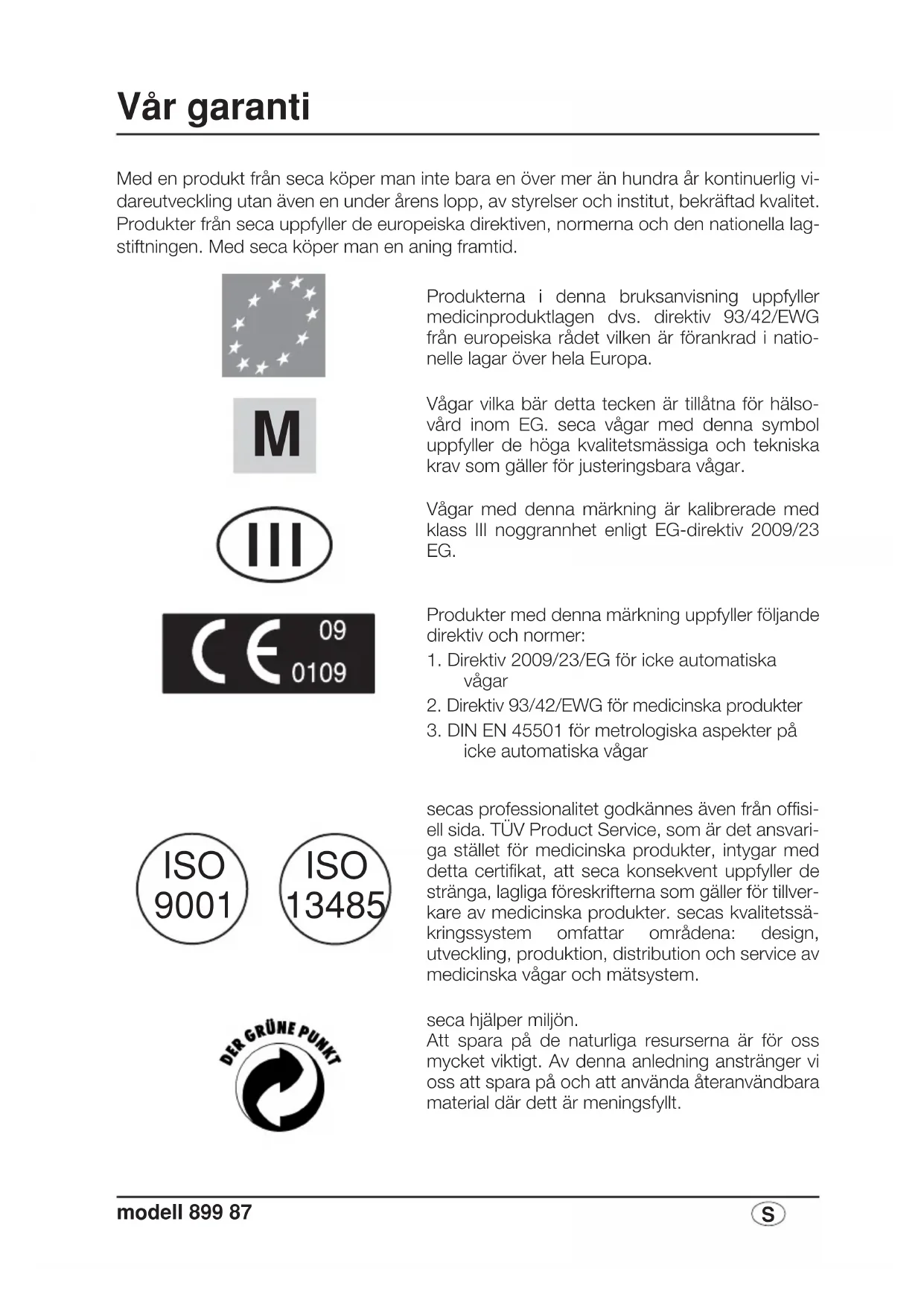 Vår garanti

Med en produkt från seca köper man inte bara en över mer än hundra år kontinuerlig vidareutveckling utan även en under årens lopp, av styrelser och institut, bekräftad kvalitet. Produkter från seca uppfyller de europeiska direktiven, normerna och den nationella lagstiftningen. Med seca köper man en aning framtid.

Produkterna i denna bruksanvisning uppfyller medicinproduktlagen dvs. direktiv 93/42/EWG från europeiska rådet vilken är förankrad i nationelle lagar över hela Europa.

M

Vågar vilka bär detta tecken är tillåtna för hälsovård inom EG. seca vågar med denna symbol uppfyller de höga kvalitetsmässiga och tekniska krav som gäller för justeringsbara vågar.

III

Vågar med denna märkning är kalibrerade med klass III noggrannhet enligt EG-direktiv 2009/23 EG.

CE 09 0109

Produkter med denna märkning uppfyller följande direktiv och normer:
1. Direktiv 2009/23/EG för icke automatiska vågar
2. Direktiv 93/42/EWG för medicinska produkter
3. DIN EN 45501 för metrologiska aspekter på icke automatiska vågar

ISO 9001

ISO 13485

secas professionalitet godkännes även från offisiell sida. TÜV Product Service, som är det ansvariga stället för medicinska produkter, intygar med detta certifikat, att seca konsekvent uppfyller de stränga, lagliga föreskrifterna som gäller för tillverkare av medicinska produkter. secas kvalitetssäkringssystem omfattar områdena: design, utveckling, produktion, distribution och service av medicinska vågar och mätsystem.

DER GRÜNE PUNKT

seca hjälper miljön.
Att spara på de naturliga resurserna är för oss mycket viktigt. Av denna anledning anstränger vi oss att spara på och att använda återanvändbara material där dett är meningsfyllt.

modell 899 87

S